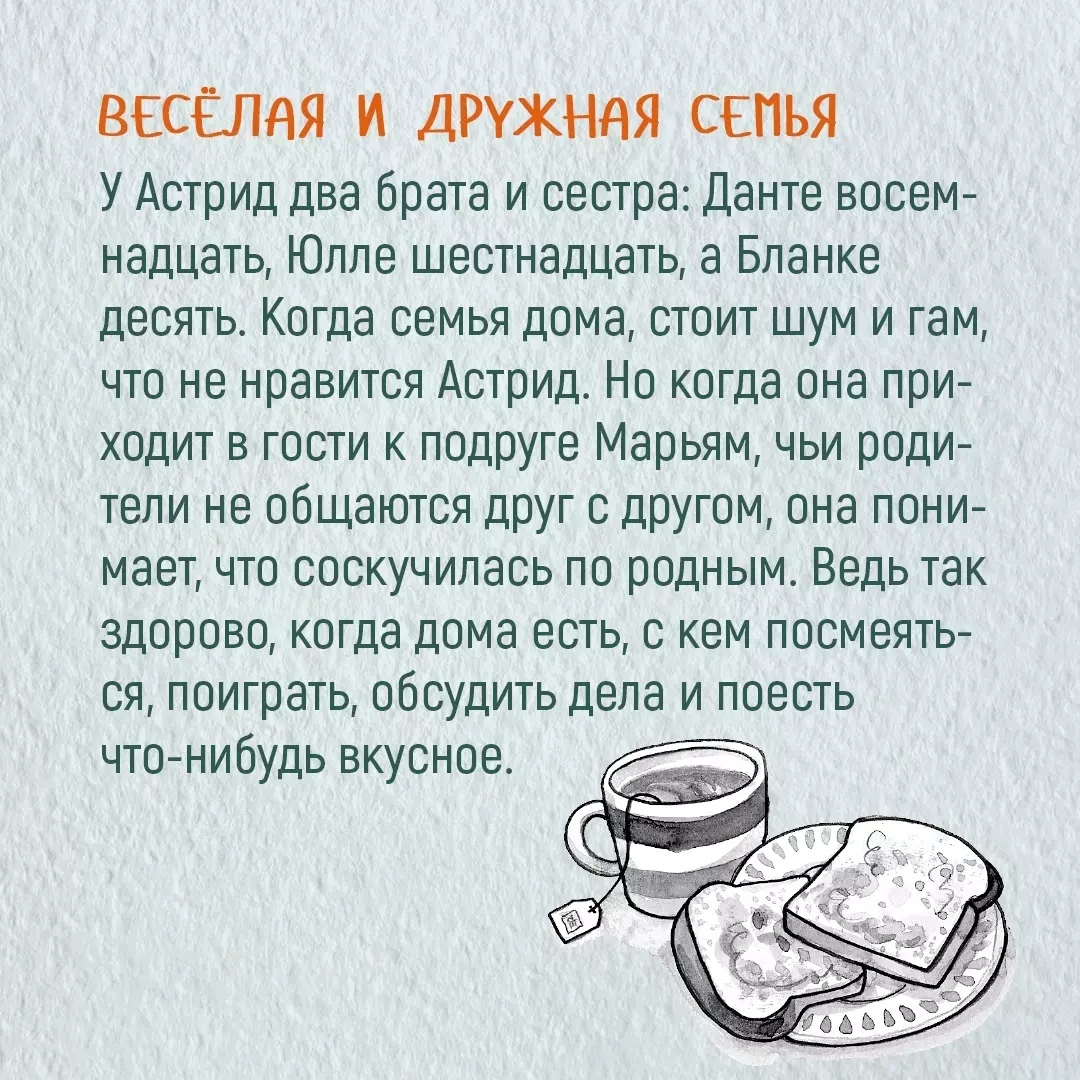 ВЕСЁЛАЯ И ДРУЖНАЯ СЕМЬЯ

У Астрид два брата и сестра: Данте восемнадцать, Юлле шестнадцать, а Бланке десять. Когда семья дома, стоит шум и гам, что не нравится Астрид. Но когда она приходит в гости к подруге Марьям, чьи родители не общаются друг с другом, она понимает, что соскучилась по родным. Ведь так здорово, когда дома есть, с кем посмеяться, поиграть, обсудить дела и поесть что-нибудь вкусное.